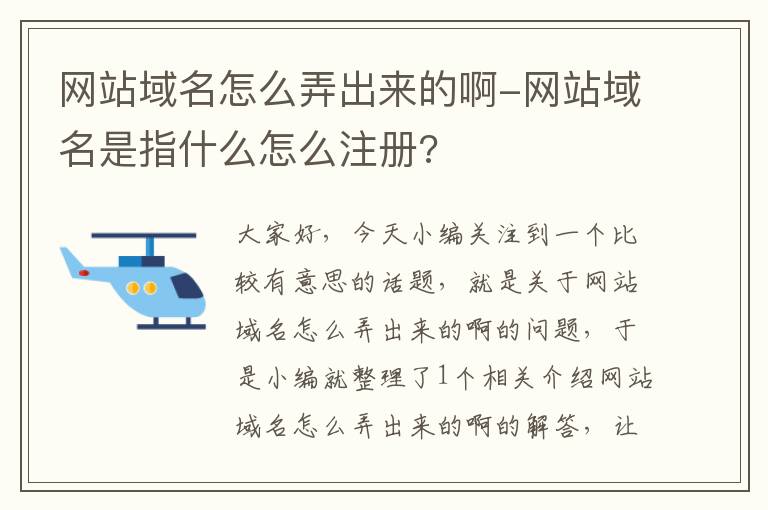 网站域名怎么弄出来的啊-网站域名是指什么怎么注册?

大家好，今天小编关注到一个比较有意思的话题，就是关于网站域名怎么弄出来的啊的问题，于是小编就整理了1个相关介绍网站域名怎么弄出来的啊的解答，让